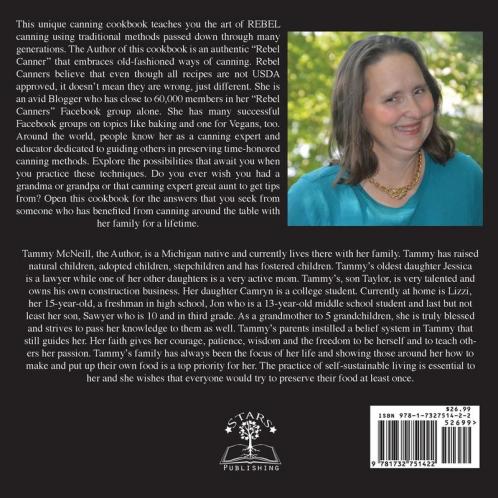 This unique canning cookbook teaches you the art of REBEL canning using traditional methods passed down through many generations. The Author of this cookbook is an authentic "Rebel Canner" that embraces old-fashioned ways of canning. Rebel Canners believe that even though all recipes are not USDA approved, it doesn't mean they are wrong, just different. She is an avid Blogger who has close to 60,000 members in her "Rebel Canners" Facebook group alone. She has many successful Facebook groups on topics like baking and one for Vegans, too. Around the world, people know her as a canning expert and educator dedicated to guiding others in preserving time-honored canning methods. Explore the possibilities that await you when you practice these techniques. Do you ever wish you had a grandma or grandpa or that canning expert great aunt to get tips from? Open this cookbook for the answers that you seek from someone who has benefited from canning around the table with her family for a lifetime.

Tammy McNeill, the Author, is a Michigan native and currently lives there with her family. Tammy has raised natural children, adopted children, stepchildren and has fostered children. Tammy's oldest daughter Jessica is a lawyer while one of her other daughters is a very active mom. Tammy's, son Taylor, is very talented and owns his own construction business. Her daughter Camryn is a college student. Currently at home is Lizzi, her 15-year-old, a freshman in high school, Jon who is a 13-year-old middle school student and last but not least her son, Sawyer who is 10 and in third grade. As a grandmother to 5 grandchildren, she is truly blessed and strives to pass her knowledge to them as well. Tammy's parents instilled a belief system in Tammy that still guides her. Her faith gives her courage, patience, wisdom and the freedom to be herself and to teach others her passion. Tammy's family has always been the focus of her life and showing those around her how to make and put up their own food is a top priority for her. The practice of self-sustainable living is essential to her and she wishes that everyone would try to preserve their food at least once.

STARS
PUBLISHING

$26.99
ISBN 978-1-7327514-2-2
52699>
9 781732 751422